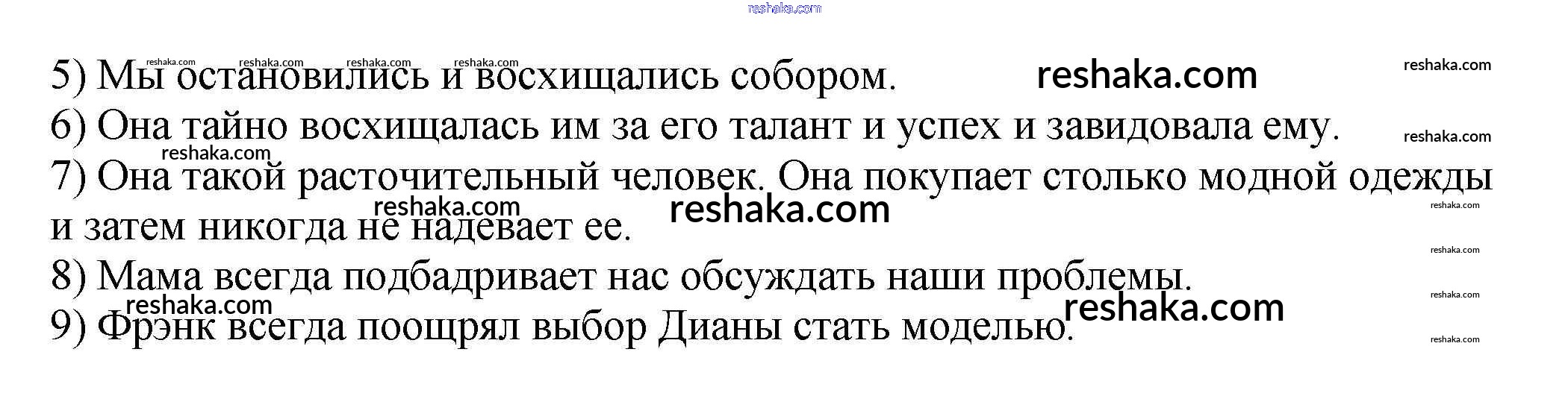 5) Мы остановились и восхищались собором.

6) Она тайно восхищалась им за его талант и успех и завидовала ему.

7) Она такой расточительный человек. Она покупает столько модной одежды и затем никогда не надевает ее.

8) Мама всегда подбадривает нас обсуждать наши проблемы.

9) Фрэнк всегда поощрял выбор Дианы стать моделью.

reshaka.com